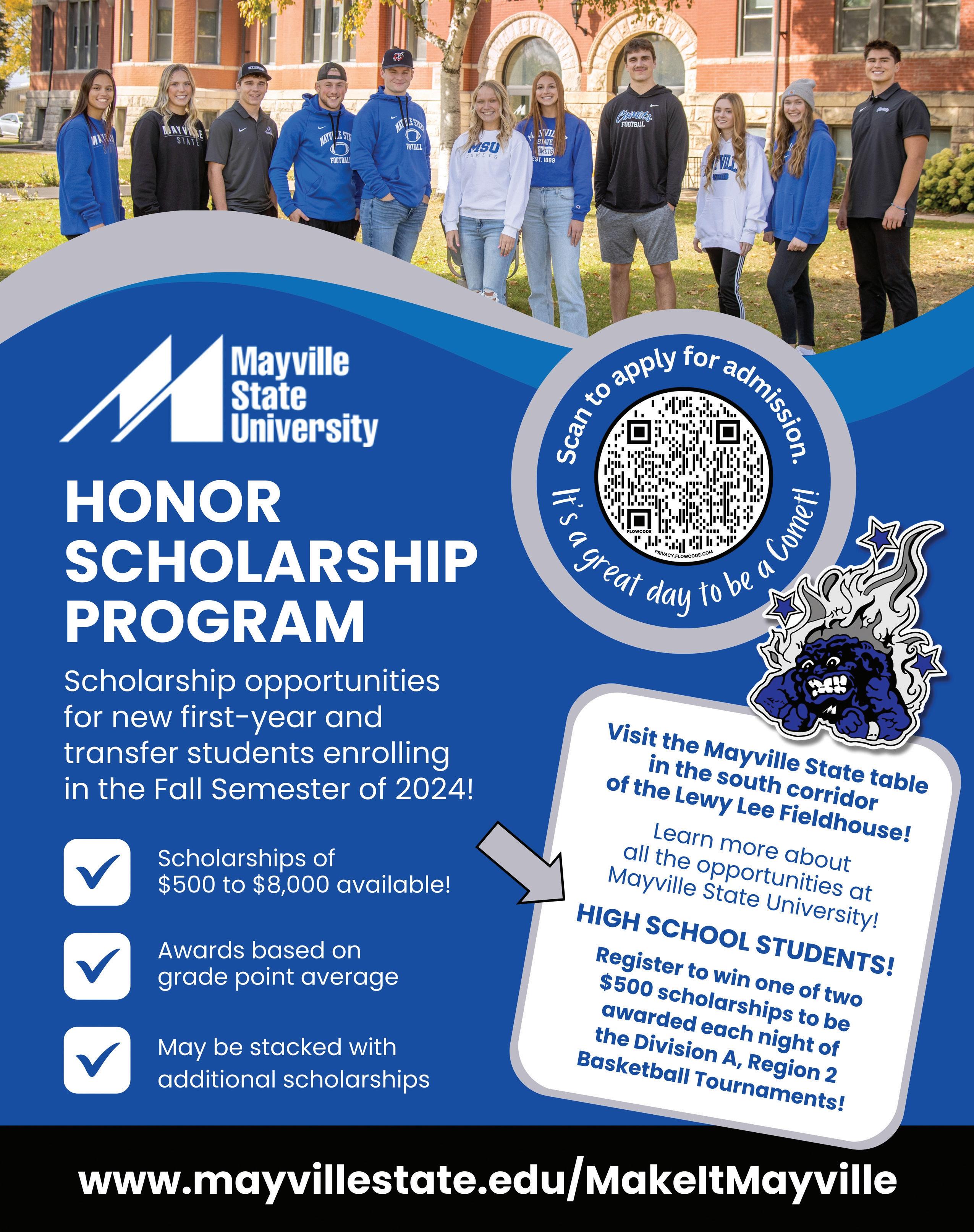 MAYVILLE STATE

MAYVILLE STATE FOOTBALL

MAYVILLE STATE FOOTBALL

MSU COMETS

MAYVILLE STATE COMETS EST. 1889

Comets FOOTBALL

MAYVILLE

Mayville State University

HONOR SCHOLARSHIP PROGRAM

Scholarship opportunities for new first-year and transfer students enrolling in the Fall Semester of 2024!

Scholarships of $500 to $8,000 available!

Awards based on grade point average

May be stacked with additional scholarships

Scan to apply for admission.

FLOWCODE

PRIVACY.FLOWCODE.COM

It's a great day to be a Comet!

Visit the Mayville State table in the south corridor of the Lewy Lee Fieldhouse!

Learn more about all the opportunities at Mayville State University!

HIGH SCHOOL STUDENTS!

Register to win one of two $500 scholarships to be awarded each night of the Division A, Region 2 Basketball Tournaments!

www.mayvillestate.edu/MakeItMayville